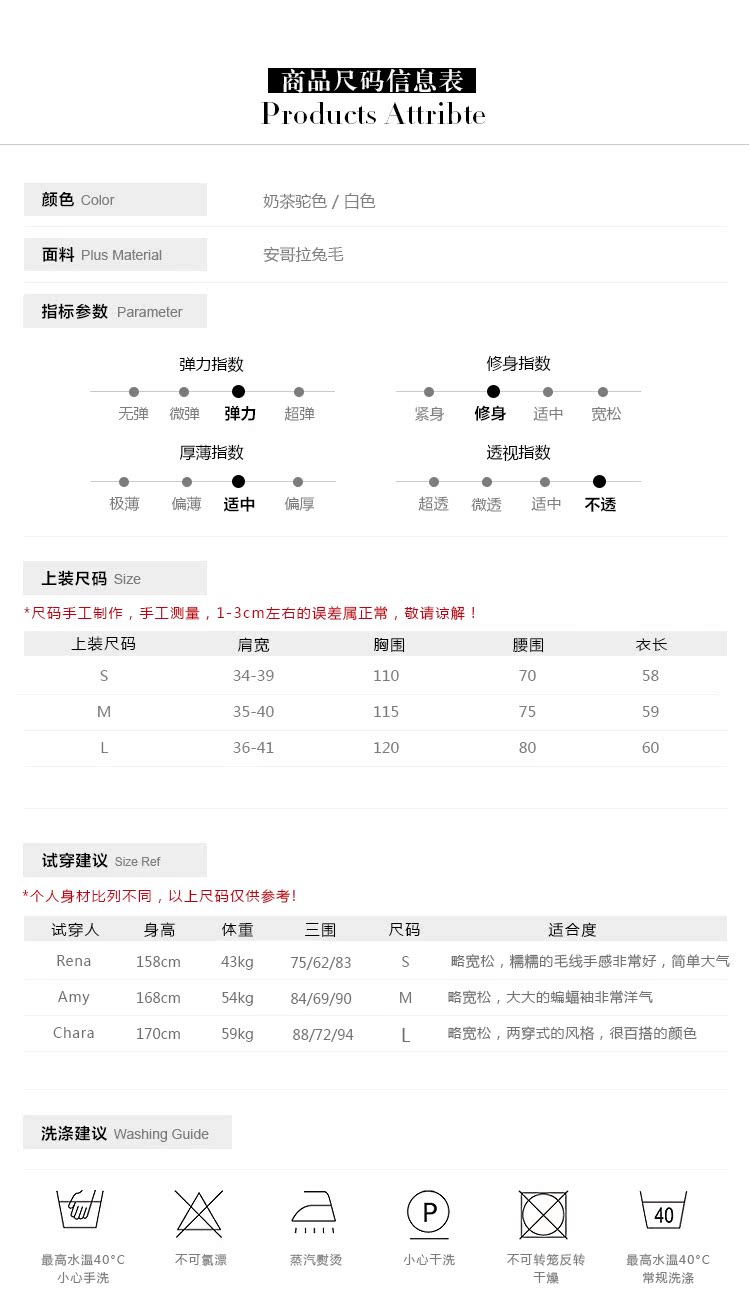 商品尺码信息表
Products Attribte

颜色 Color
奶茶驼色 / 白色

面料 Plus Material
安哥拉兔毛

指标参数 Parameter

弹力指数
无弹 微弹 弹力 超弹

修身指数
紧身 修身 适中 宽松

厚薄指数
极薄 偏薄 适中 偏厚

透视指数
超透 微透 适中 不透

上装尺码 Size
*尺码手工制作，手工测量，1-3cm左右的误差属正常，敬请谅解！

| 上装尺码 | 肩宽 | 胸围 | 腰围 | 衣长 |
|---|---|---|---|---|
| S | 34-39 | 110 | 70 | 58 |
| M | 35-40 | 115 | 75 | 59 |
| L | 36-41 | 120 | 80 | 60 |

试穿建议 Size Ref
*个人身材比列不同，以上尺码仅供参考!

| 试穿人 | 身高 | 体重 | 三围 | 尺码 | 适合度 |
|---|---|---|---|---|---|
| Rena | 158cm | 43kg | 75/62/83 | S | 略宽松，糯糯的毛线手感非常好，简单大气 |
| Amy | 168cm | 54kg | 84/69/90 | M | 略宽松，大大的蝙蝠袖非常洋气 |
| Chara | 170cm | 59kg | 88/72/94 | L | 略宽松，两穿式的风格，很百搭的颜色 |

洗涤建议 Washing Guide

最高水温40°C 小心手洗
不可氯漂
蒸汽熨烫
P
小心干洗
不可转笼反转干燥
40
最高水温40°C 常规洗涤